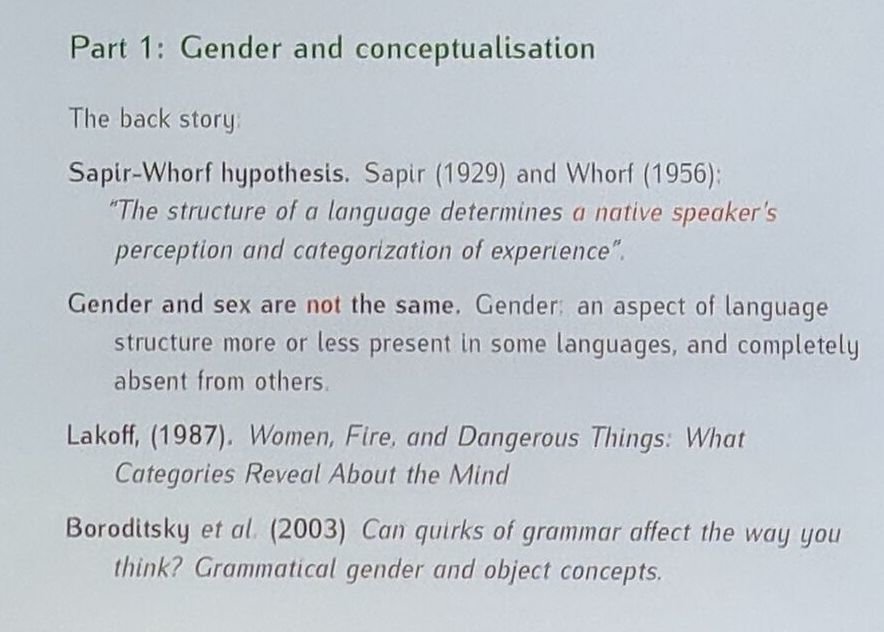 Part 1: Gender and conceptualisation

The back story:

Sapir-Whorf hypothesis. Sapir (1929) and Whorf (1956):
"The structure of a language determines a native speaker's perception and categorization of experience".

Gender and sex are not the same. Gender: an aspect of language structure more or less present in some languages, and completely absent from others.

Lakoff, (1987). Women, Fire, and Dangerous Things: What Categories Reveal About the Mind

Boroditsky et al. (2003) Can quirks of grammar affect the way you think? Grammatical gender and object concepts.